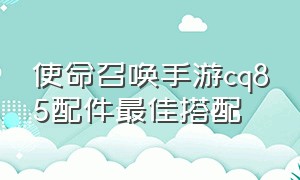 使命召唤手游cq85配件最佳搭配